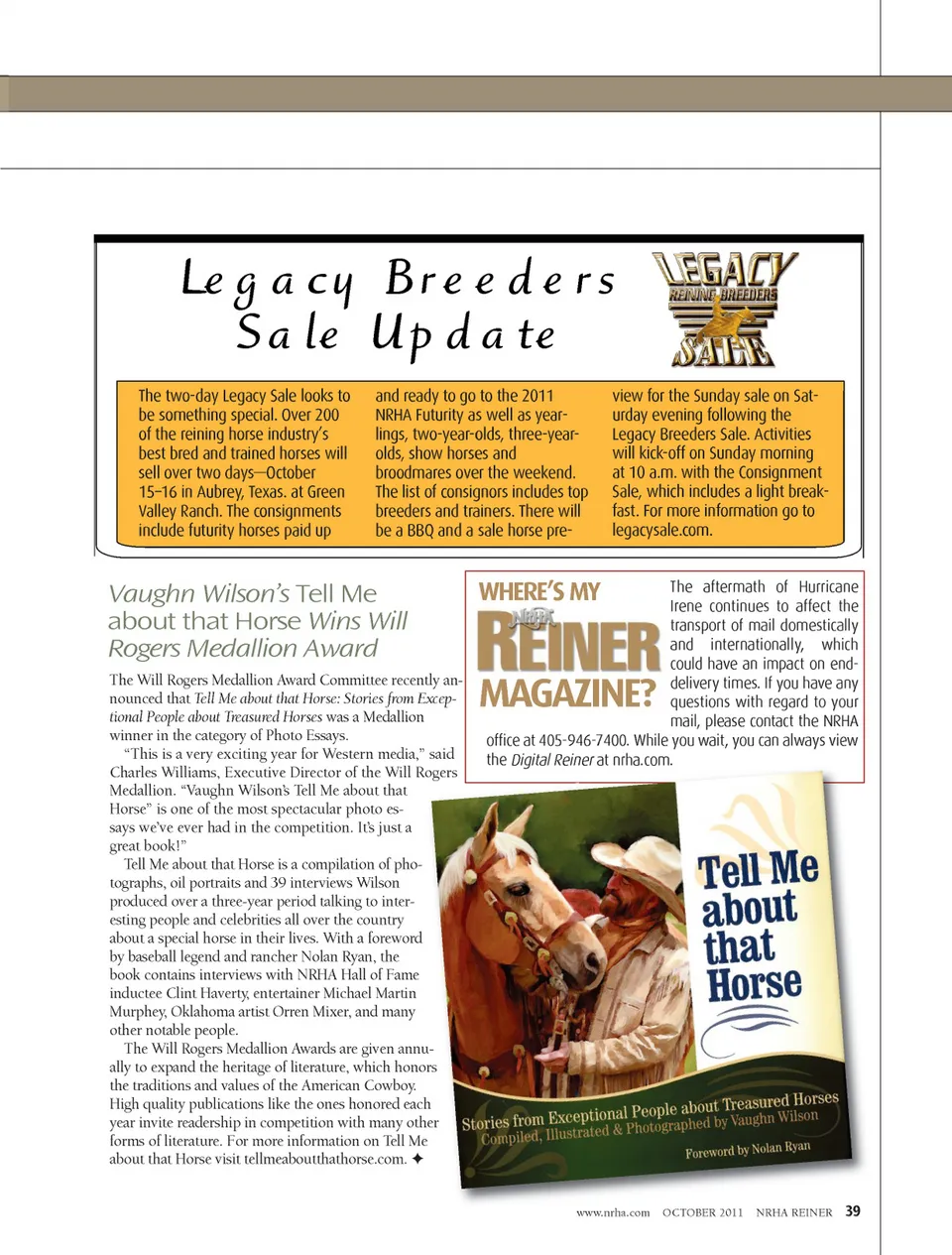 Legacy Breeders Sale Update

LEGACY REINING BREEDERS SALE

The two-day Legacy Sale looks to be something special. Over 200 of the reining horse industry's best bred and trained horses will sell over two days—October 15–16 in Aubrey, Texas. at Green Valley Ranch. The consignments include futurity horses paid up and ready to go to the 2011 NRHA Futurity as well as yearlings, two-year-olds, three-year-olds, show horses and broodmares over the weekend. The list of consignors includes top breeders and trainers. There will be a BBQ and a sale horse preview for the Sunday sale on Saturday evening following the Legacy Breeders Sale. Activities will kick-off on Sunday morning at 10 a.m. with the Consignment Sale, which includes a light breakfast. For more information go to legacysale.com.

Vaughn Wilson's Tell Me about that Horse Wins Will Rogers Medallion Award

The Will Rogers Medallion Award Committee recently announced that Tell Me about that Horse: Stories from Exceptional People about Treasured Horses was a Medallion winner in the category of Photo Essays.

"This is a very exciting year for Western media," said Charles Williams, Executive Director of the Will Rogers Medallion. "Vaughn Wilson's Tell Me about that Horse" is one of the most spectacular photo essays we've ever had in the competition. It's just a great book!"

Tell Me about that Horse is a compilation of photographs, oil portraits and 39 interviews Wilson produced over a three-year period talking to interesting people and celebrities all over the country about a special horse in their lives. With a foreword by baseball legend and rancher Nolan Ryan, the book contains interviews with NRHA Hall of Fame inductee Clint Haverty, entertainer Michael Martin Murphey, Oklahoma artist Orren Mixer, and many other notable people.

The Will Rogers Medallion Awards are given annually to expand the heritage of literature, which honors the traditions and values of the American Cowboy. High quality publications like the ones honored each year invite readership in competition with many other forms of literature. For more information on Tell Me about that Horse visit tellmeaboutthathorse.com. ✦

WHERE'S MY NRHA REINER MAGAZINE?

The aftermath of Hurricane Irene continues to affect the transport of mail domestically and internationally, which could have an impact on end-delivery times. If you have any questions with regard to your mail, please contact the NRHA office at 405-946-7400. While you wait, you can always view the Digital Reiner at nrha.com.

Tell Me about that Horse

Stories from Exceptional People about Treasured Horses
Compiled, Illustrated & Photographed by Vaughn Wilson
Foreword by Nolan Ryan

www.nrha.com OCTOBER 2011 NRHA REINER 39